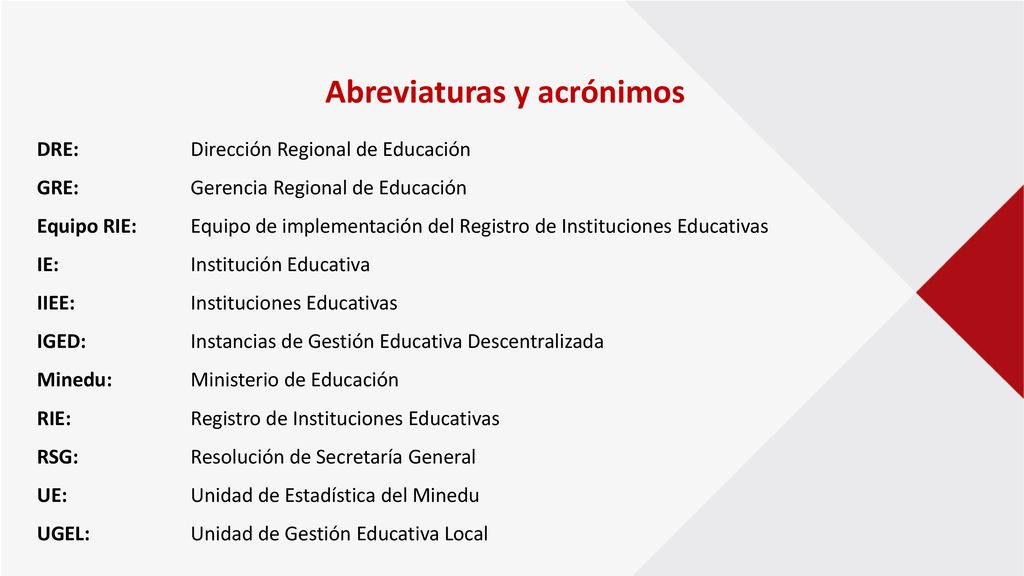 Abreviaturas y acrónimos

DRE: Dirección Regional de Educación
GRE: Gerencia Regional de Educación
Equipo RIE: Equipo de implementación del Registro de Instituciones Educativas
IE: Institución Educativa
IIEE: Instituciones Educativas
IGED: Instancias de Gestión Educativa Descentralizada
Minedu: Ministerio de Educación
RIE: Registro de Instituciones Educativas
RSG: Resolución de Secretaría General
UE: Unidad de Estadística del Minedu
UGEL: Unidad de Gestión Educativa Local